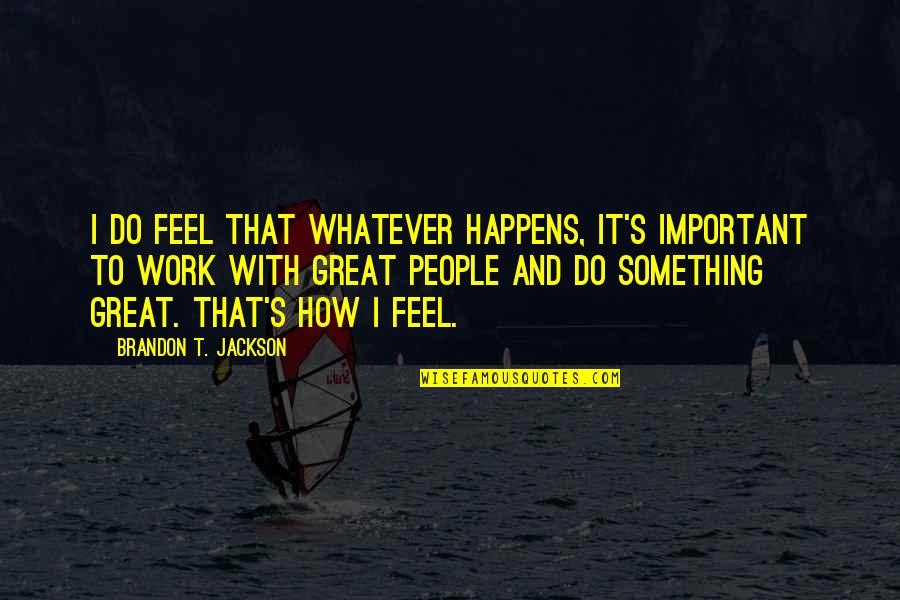 I DO FEEL THAT WHATEVER HAPPENS, IT'S IMPORTANT TO WORK WITH GREAT PEOPLE AND DO SOMETHING GREAT. THAT'S HOW I FEEL.

BRANDON T. JACKSON

WISEFAMOUSQUOTES.COM